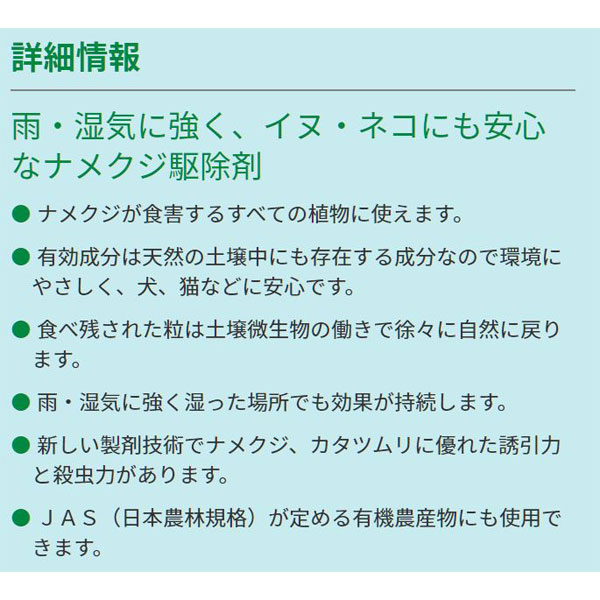 詳細情報

雨・湿気に強く、イヌ・ネコにも安心なナメクジ駆除剤

● ナメクジが食害するすべての植物に使えます。

● 有効成分は天然の土壌中にも存在する成分なので環境にやさしく、犬、猫などに安心です。

● 食べ残された粒は土壌微生物の働きで徐々に自然に戻ります。

● 雨・湿気に強く湿った場所でも効果が持続します。

● 新しい製剤技術でナメクジ、カタツムリに優れた誘引力と殺虫力があります。

● ＪＡＳ（日本農林規格）が定める有機農産物にも使用できます。